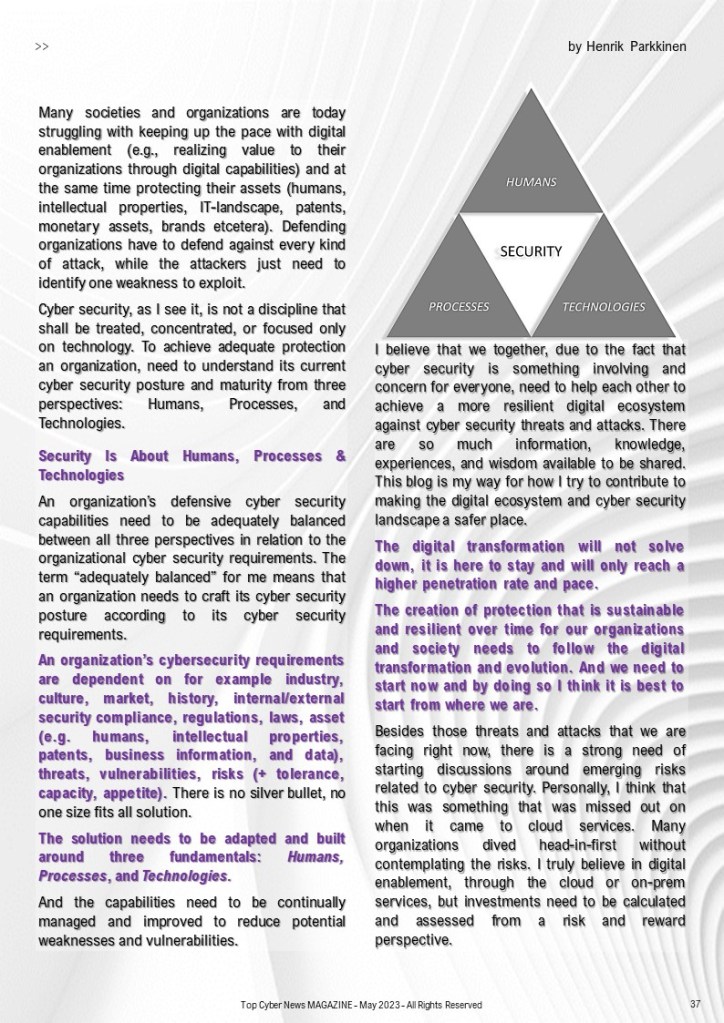 >>

by Henrik Parkkinen

Many societies and organizations are today struggling with keeping up the pace with digital enablement (e.g., realizing value to their organizations through digital capabilities) and at the same time protecting their assets (humans, intellectual properties, IT-landscape, patents, monetary assets, brands etcetera). Defending organizations have to defend against every kind of attack, while the attackers just need to identify one weakness to exploit.

Cyber security, as I see it, is not a discipline that shall be treated, concentrated, or focused only on technology. To achieve adequate protection an organization, need to understand its current cyber security posture and maturity from three perspectives: Humans, Processes, and Technologies.

Security Is About Humans, Processes & Technologies

An organization's defensive cyber security capabilities need to be adequately balanced between all three perspectives in relation to the organizational cyber security requirements. The term "adequately balanced" for me means that an organization needs to craft its cyber security posture according to its cyber security requirements.

An organization's cybersecurity requirements are dependent on for example industry, culture, market, history, internal/external security compliance, regulations, laws, asset (e.g. humans, intellectual properties, patents, business information, and data), threats, vulnerabilities, risks (+ tolerance, capacity, appetite). There is no silver bullet, no one size fits all solution.

The solution needs to be adapted and built around three fundamentals: Humans, Processes, and Technologies.

And the capabilities need to be continually managed and improved to reduce potential weaknesses and vulnerabilities.

HUMANS

SECURITY

PROCESSES

TECHNOLOGIES

I believe that we together, due to the fact that cyber security is something involving and concern for everyone, need to help each other to achieve a more resilient digital ecosystem against cyber security threats and attacks. There are so much information, knowledge, experiences, and wisdom available to be shared. This blog is my way for how I try to contribute to making the digital ecosystem and cyber security landscape a safer place.

The digital transformation will not solve down, it is here to stay and will only reach a higher penetration rate and pace.

The creation of protection that is sustainable and resilient over time for our organizations and society needs to follow the digital transformation and evolution. And we need to start now and by doing so I think it is best to start from where we are.

Besides those threats and attacks that we are facing right now, there is a strong need of starting discussions around emerging risks related to cyber security. Personally, I think that this was something that was missed out on when it came to cloud services. Many organizations dived head-in-first without contemplating the risks. I truly believe in digital enablement, through the cloud or on-prem services, but investments need to be calculated and assessed from a risk and reward perspective.

Top Cyber News MAGAZINE - May 2023 - All Rights Reserved

37